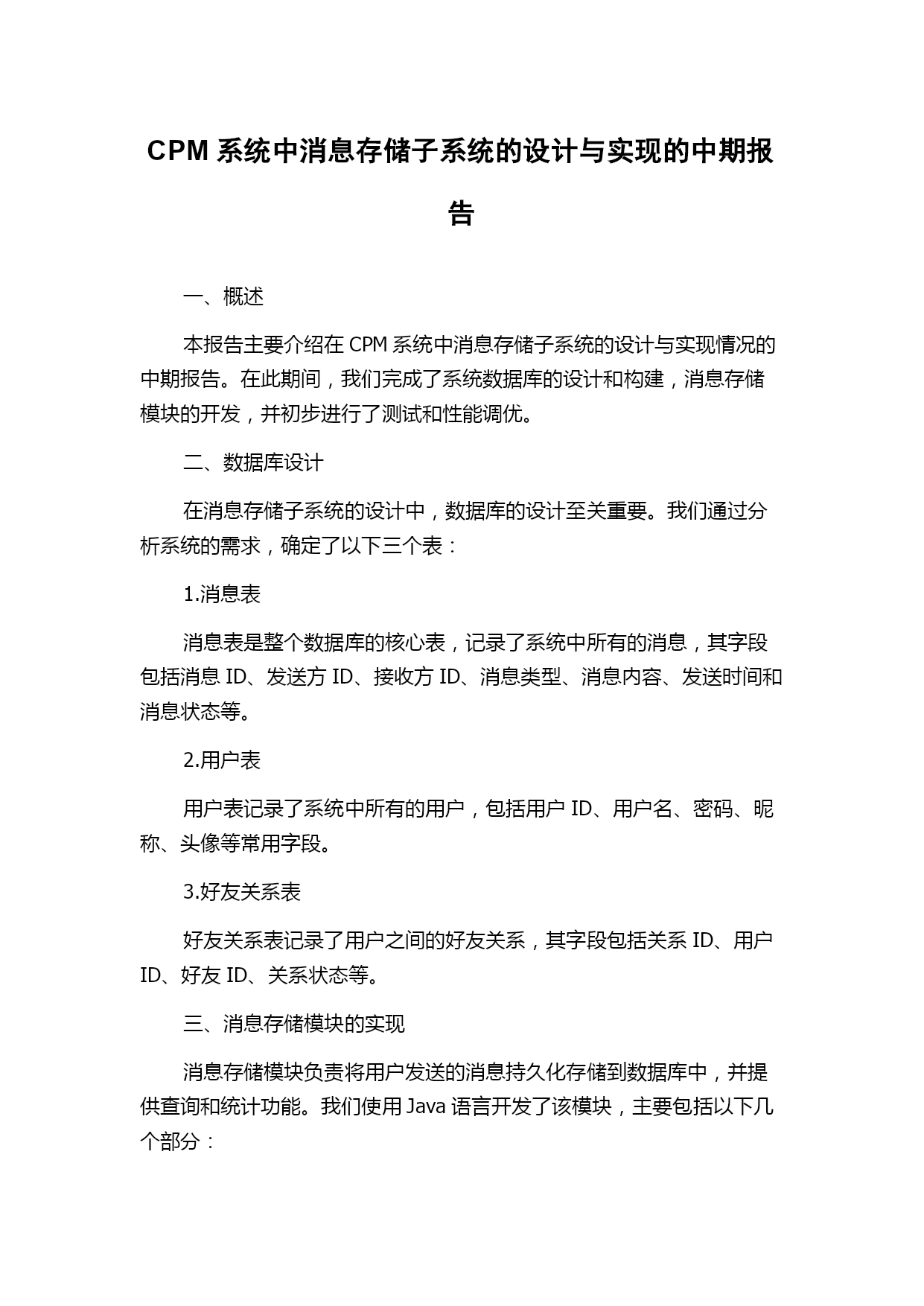 CPM 系统中消息存储子系统的设计与实现的中期报告

一、概述

本报告主要介绍在 CPM 系统中消息存储子系统的设计与实现情况的中期报告。在此期间，我们完成了系统数据库的设计和构建，消息存储模块的开发，并初步进行了测试和性能调优。

二、数据库设计

在消息存储子系统的设计中，数据库的设计至关重要。我们通过分析系统的需求，确定了以下三个表：

1.消息表

消息表是整个数据库的核心表，记录了系统中所有的消息，其字段包括消息 ID、发送方 ID、接收方 ID、消息类型、消息内容、发送时间和消息状态等。

2.用户表

用户表记录了系统中所有的用户，包括用户 ID、用户名、密码、昵称、头像等常用字段。

3.好友关系表

好友关系表记录了用户之间的好友关系，其字段包括关系 ID、用户 ID、好友 ID、关系状态等。

三、消息存储模块的实现

消息存储模块负责将用户发送的消息持久化存储到数据库中，并提供查询和统计功能。我们使用 Java 语言开发了该模块，主要包括以下几个部分：